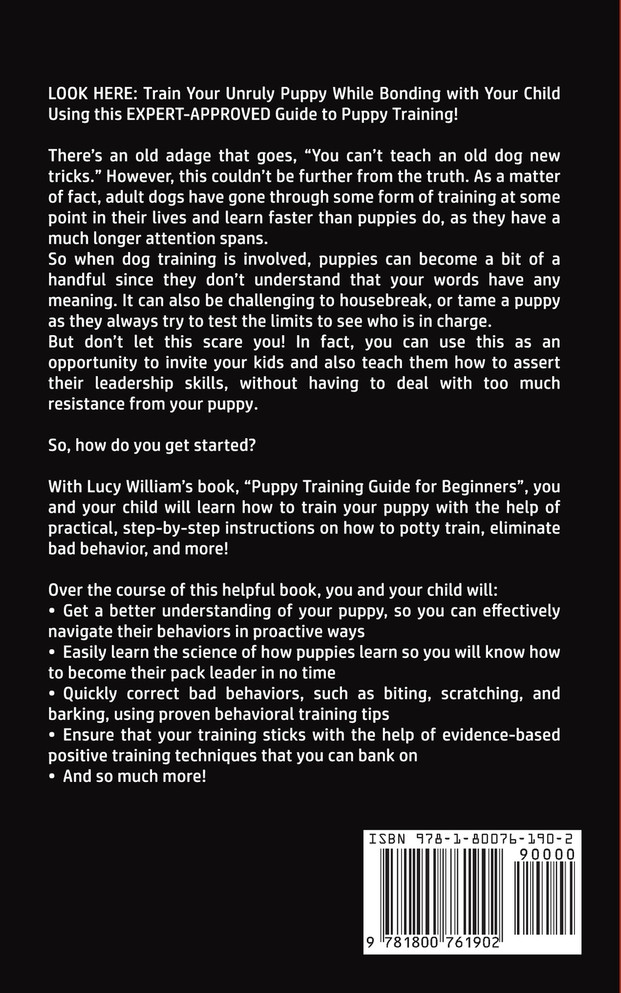 LOOK HERE: Train Your Unruly Puppy While Bonding with Your Child Using this EXPERT-APPROVED Guide to Puppy Training!

There's an old adage that goes, "You can't teach an old dog new tricks." However, this couldn't be further from the truth. As a matter of fact, adult dogs have gone through some form of training at some point in their lives and learn faster than puppies do, as they have a much longer attention spans.
So when dog training is involved, puppies can become a bit of a handful since they don't understand that your words have any meaning. It can also be challenging to housebreak, or tame a puppy as they always try to test the limits to see who is in charge.
But don't let this scare you! In fact, you can use this as an opportunity to invite your kids and also teach them how to assert their leadership skills, without having to deal with too much resistance from your puppy.

So, how do you get started?

With Lucy William's book, "Puppy Training Guide for Beginners", you and your child will learn how to train your puppy with the help of practical, step-by-step instructions on how to potty train, eliminate bad behavior, and more!

Over the course of this helpful book, you and your child will:
• Get a better understanding of your puppy, so you can effectively navigate their behaviors in proactive ways
• Easily learn the science of how puppies learn so you will know how to become their pack leader in no time
• Quickly correct bad behaviors, such as biting, scratching, and barking, using proven behavioral training tips
• Ensure that your training sticks with the help of evidence-based positive training techniques that you can bank on
• And so much more!

ISBN 978-1-80076-190-2
90000
9 781800 761902